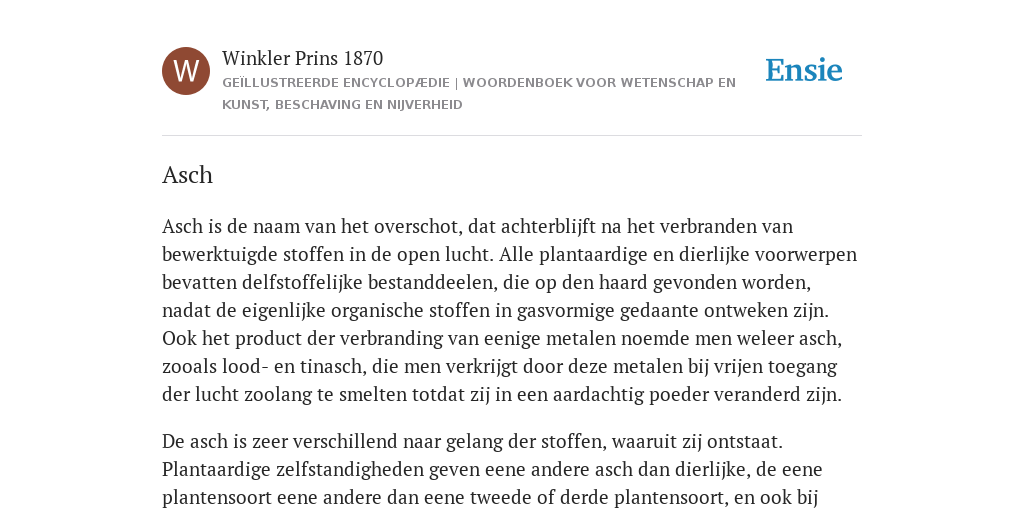 W

Winkler Prins 1870

GEÏLLUSTREERDE ENCYCLOPÆDIE | WOORDENBOEK VOOR WETENSCHAP EN KUNST, BESCHAVING EN NIJVERHEID

Ensie

Asch

Asch is de naam van het overschot, dat achterblijft na het verbranden van bewerktuigde stoffen in de open lucht. Alle plantaardige en dierlijke voorwerpen bevatten delfstoffelijke bestanddeelen, die op den haard gevonden worden, nadat de eigenlijke organische stoffen in gasvormige gedaante ontweken zijn. Ook het product der verbranding van eenige metalen noemde men weleer asch, zooals lood- en tinasch, die men verkrijgt door deze metalen bij vrijen toegang der lucht zoolang te smelten totdat zij in een aardachtig poeder veranderd zijn.

De asch is zeer verschillend naar gelang der stoffen, waaruit zij ontstaat. Plantaardige zelfstandigheden geven eene andere asch dan dierlijke, de eene plantensoort eene andere dan eene tweede of derde plantensoort, en ook bij